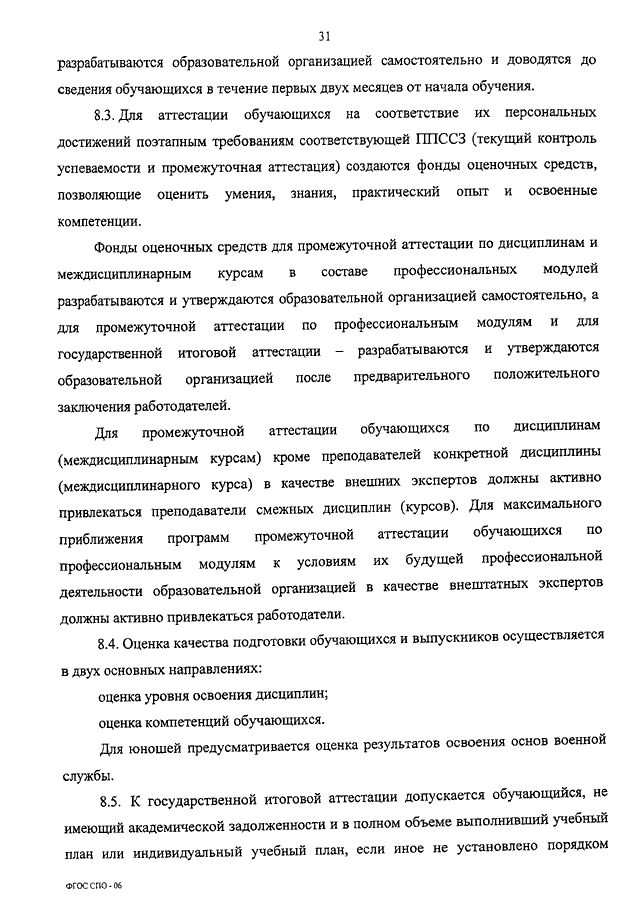 31

разрабатываются образовательной организацией самостоятельно и доводятся до сведения обучающихся в течение первых двух месяцев от начала обучения.

8.3. Для аттестации обучающихся на соответствие их персональных достижений поэтапным требованиям соответствующей ППССЗ (текущий контроль успеваемости и промежуточная аттестация) создаются фонды оценочных средств, позволяющие оценить умения, знания, практический опыт и освоенные компетенции.

Фонды оценочных средств для промежуточной аттестации по дисциплинам и междисциплинарным курсам в составе профессиональных модулей разрабатываются и утверждаются образовательной организацией самостоятельно, а для промежуточной аттестации по профессиональным модулям и для государственной итоговой аттестации – разрабатываются и утверждаются образовательной организацией после предварительного положительного заключения работодателей.

Для промежуточной аттестации обучающихся по дисциплинам (междисциплинарным курсам) кроме преподавателей конкретной дисциплины (междисциплинарного курса) в качестве внешних экспертов должны активно привлекаться преподаватели смежных дисциплин (курсов). Для максимального приближения программ промежуточной аттестации обучающихся по профессиональным модулям к условиям их будущей профессиональной деятельности образовательной организацией в качестве внештатных экспертов должны активно привлекаться работодатели.

8.4. Оценка качества подготовки обучающихся и выпускников осуществляется в двух основных направлениях:

оценка уровня освоения дисциплин;

оценка компетенций обучающихся.

Для юношей предусматривается оценка результатов освоения основ военной службы.

8.5. К государственной итоговой аттестации допускается обучающийся, не имеющий академической задолженности и в полном объеме выполнивший учебный план или индивидуальный учебный план, если иное не установлено порядком

ФГОС СПО - 06